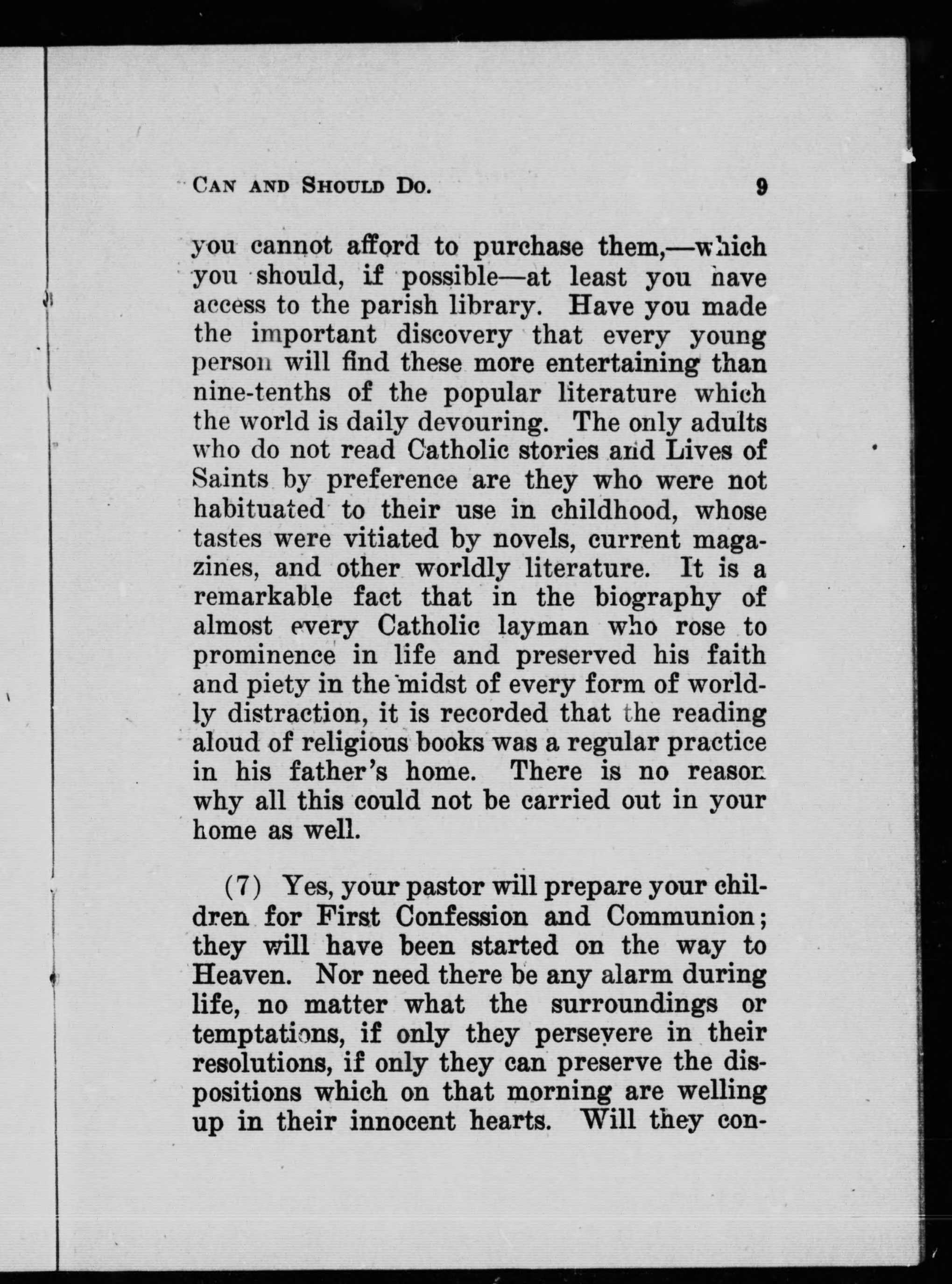 CAN AND SHOULD DO. 9

you cannot afford to purchase them,—which you should, if possible—at least you have access to the parish library. Have you made the important discovery that every young person will find these more entertaining than nine-tenths of the popular literature which the world is daily devouring. The only adults who do not read Catholic stories and Lives of Saints by preference are they who were not habituated to their use in childhood, whose tastes were vitiated by novels, current magazines, and other worldly literature. It is a remarkable fact that in the biography of almost every Catholic layman who rose to prominence in life and preserved his faith and piety in the midst of every form of worldly distraction, it is recorded that the reading aloud of religious books was a regular practice in his father's home. There is no reason why all this could not be carried out in your home as well.

(7) Yes, your pastor will prepare your children for First Confession and Communion; they will have been started on the way to Heaven. Nor need there be any alarm during life, no matter what the surroundings or temptations, if only they persevere in their resolutions, if only they can preserve the dispositions which on that morning are welling up in their innocent hearts. Will they con-